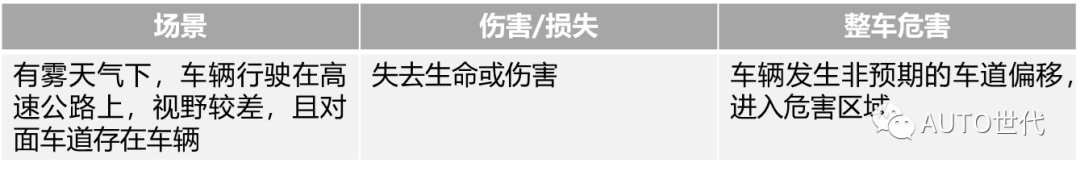 | 场景 | 伤害/损失 | 整车危害 |
|---|---|---|
| 有雾天气下，车辆行驶在高速公路上，视野较差，且对面车道存在车辆 | 失去生命或伤害 | 车辆发生非预期的车道偏移，进入危害区域 |

AUTO世代